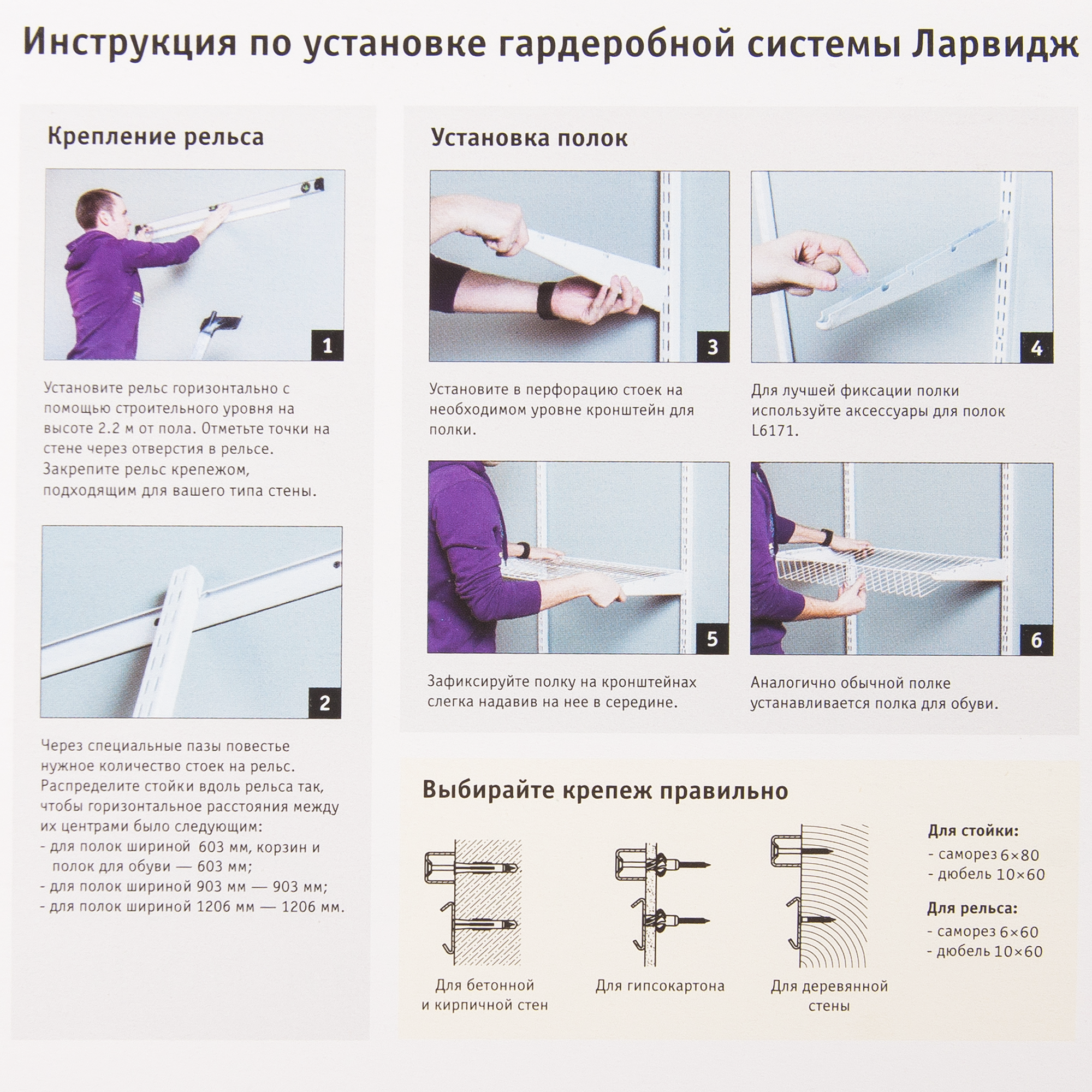 Инструкция по установке гардеробной системы Ларвидж

Крепление рельса

1

Установите рельс горизонтально с помощью строительного уровня на высоте 2.2 м от пола. Отметьте точки на стене через отверстия в рельсе. Закрепите рельс крепежом, подходящим для вашего типа стены.

2

Через специальные пазы повестье нужное количество стоек на рельс. Распределите стойки вдоль рельса так, чтобы горизонтальное расстояния между их центрами было следующим:
- для полок шириной 603 мм, корзин и полок для обуви — 603 мм;
- для полок шириной 903 мм — 903 мм;
- для полок шириной 1206 мм — 1206 мм.

Установка полок

3

Установите в перфорацию стоек на необходимом уровне кронштейн для полки.

4

Для лучшей фиксации полки используйте аксессуары для полок L6171.

5

Зафиксируйте полку на кронштейнах слегка надавив на нее в середине.

6

Аналогично обычной полке устанавливается полка для обуви.

Выбирайте крепеж правильно

Для бетонной и кирпичной стен

Для гипсокартона

Для деревянной стены

Для стойки:
- саморез 6×80
- дюбель 10×60

Для рельса:
- саморез 6×60
- дюбель 10×60